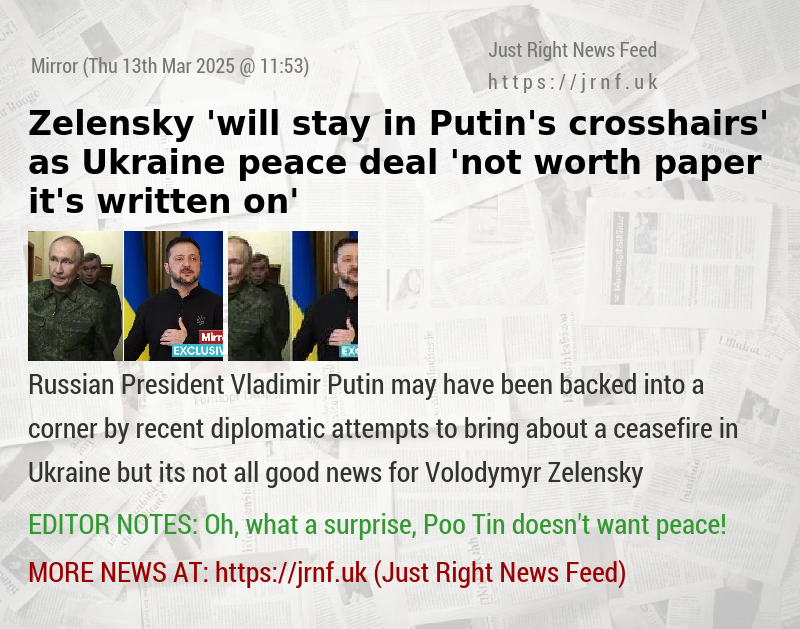 Mirror (Thu 13th Mar 2025 @ 11:53)

Just Right News Feed
https://jrnf.uk

Zelensky 'will stay in Putin's crosshairs' as Ukraine peace deal 'not worth paper it's written on'

Mirr
EXCLUSIV
EXC

Russian President Vladimir Putin may have been backed into a corner by recent diplomatic attempts to bring about a ceasefire in Ukraine but its not all good news for Volodymyr Zelensky

EDITOR NOTES: Oh, what a surprise, Poo Tin doesn't want peace!

MORE NEWS AT: https://jrnf.uk (Just Right News Feed)